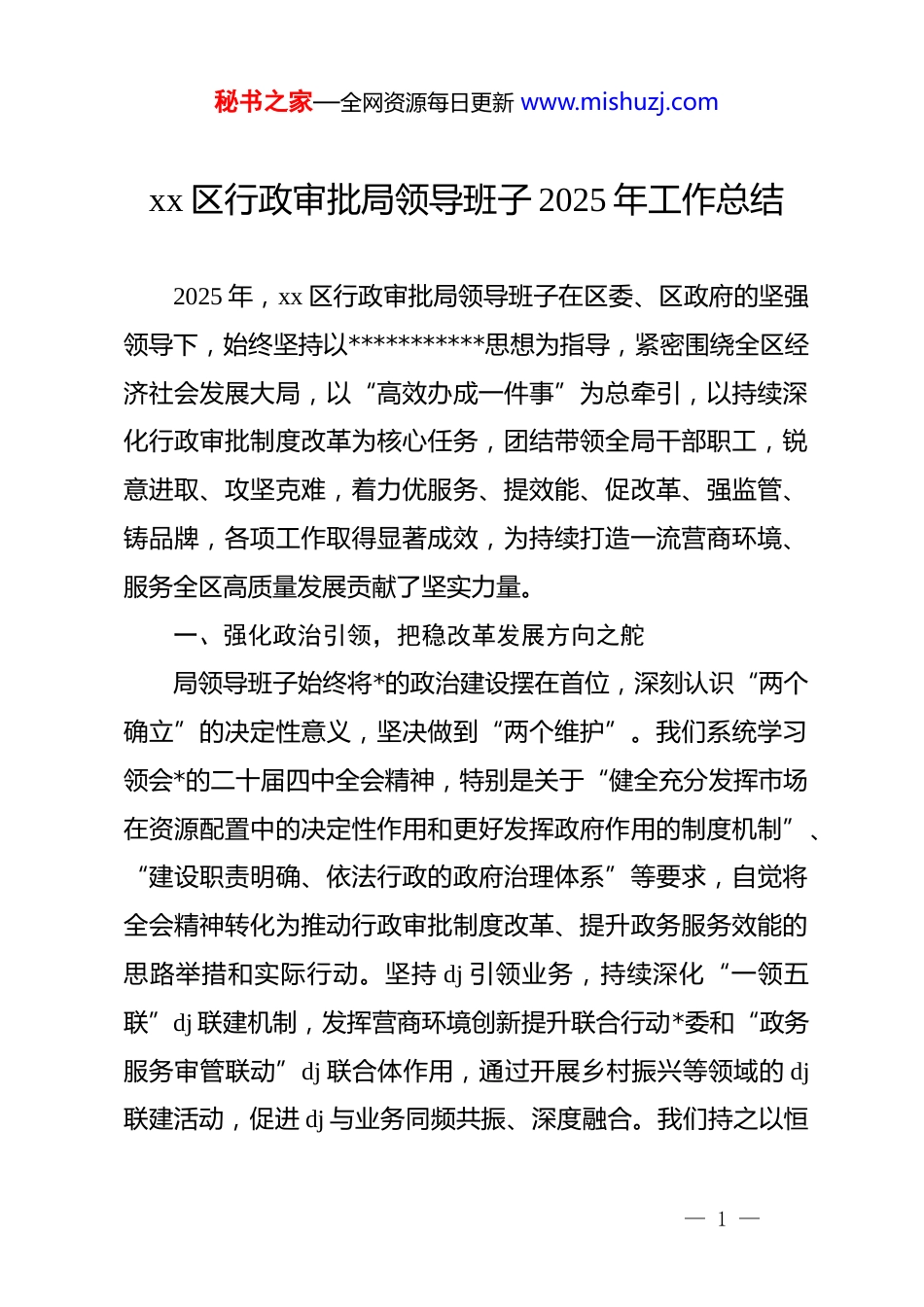 秘书之家—全网资源每日更新 www.mishuzj.com

xx 区行政审批局领导班子 2025 年工作总结

2025 年，xx 区行政审批局领导班子在区委、区政府的坚强领导下，始终坚持以***********思想为指导，紧密围绕全区经济社会发展大局，以“高效办成一件事”为总牵引，以持续深化行政审批制度改革为核心任务，团结带领全局干部职工，锐意进取、攻坚克难，着力优服务、提效能、促改革、强监管、铸品牌，各项工作取得显著成效，为持续打造一流营商环境、服务全区高质量发展贡献了坚实力量。

一、强化政治引领，把稳改革发展方向之舵

局领导班子始终将*的政治建设摆在首位，深刻认识“两个确立”的决定性意义，坚决做到“两个维护”。我们系统学习领会*的二十届四中全会精神，特别是关于“健全充分发挥市场在资源配置中的决定性作用和更好发挥政府作用的制度机制”、“建设职责明确、依法行政的政府治理体系”等要求，自觉将全会精神转化为推动行政审批制度改革、提升政务服务效能的思路举措和实际行动。坚持 dj 引领业务，持续深化“一领五联”dj 联建机制，发挥营商环境创新提升联合行动*委和“政务服务审管联动”dj 联合体作用，通过开展乡村振兴等领域的 dj 联建活动，促进 dj 与业务同频共振、深度融合。我们持之以恒

— 1 —